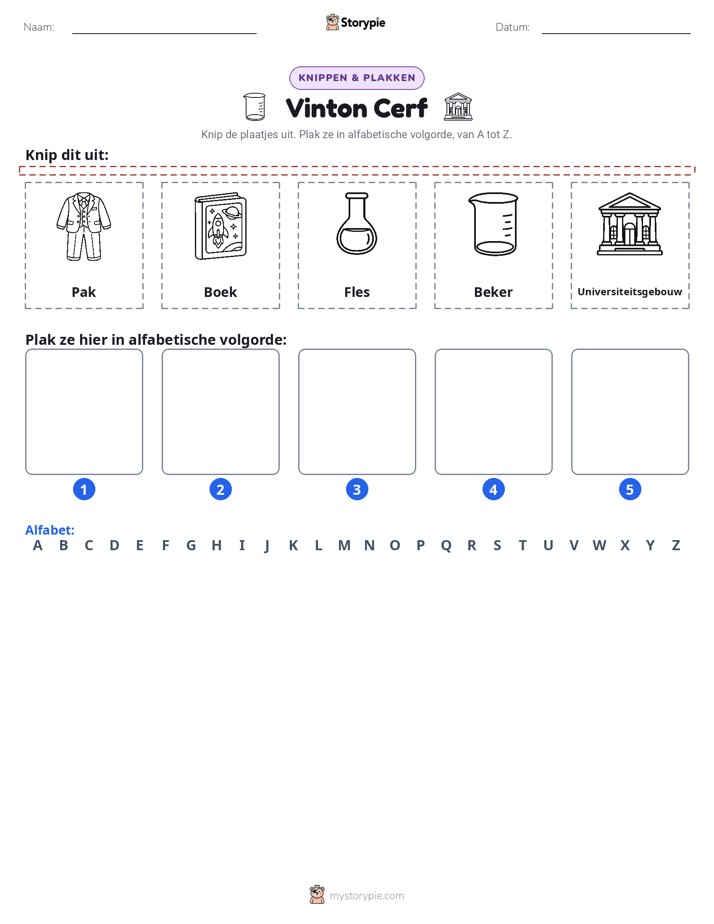 Naam: ____ Storypie Datum: ____

KNIPPEN & PLAKKEN

Vinton Cerf

Knip de plaatjes uit. Plak ze in alfabetische volgorde, van A tot Z.

Knip dit uit:

Pak

Boek

Fles

Beker

Universiteitsgebouw

Plak ze hier in alfabetische volgorde:

1 2 3 4 5

Alfabet:
A B C D E F G H I J K L M N O P Q R S T U V W X Y Z

mystorypie.com